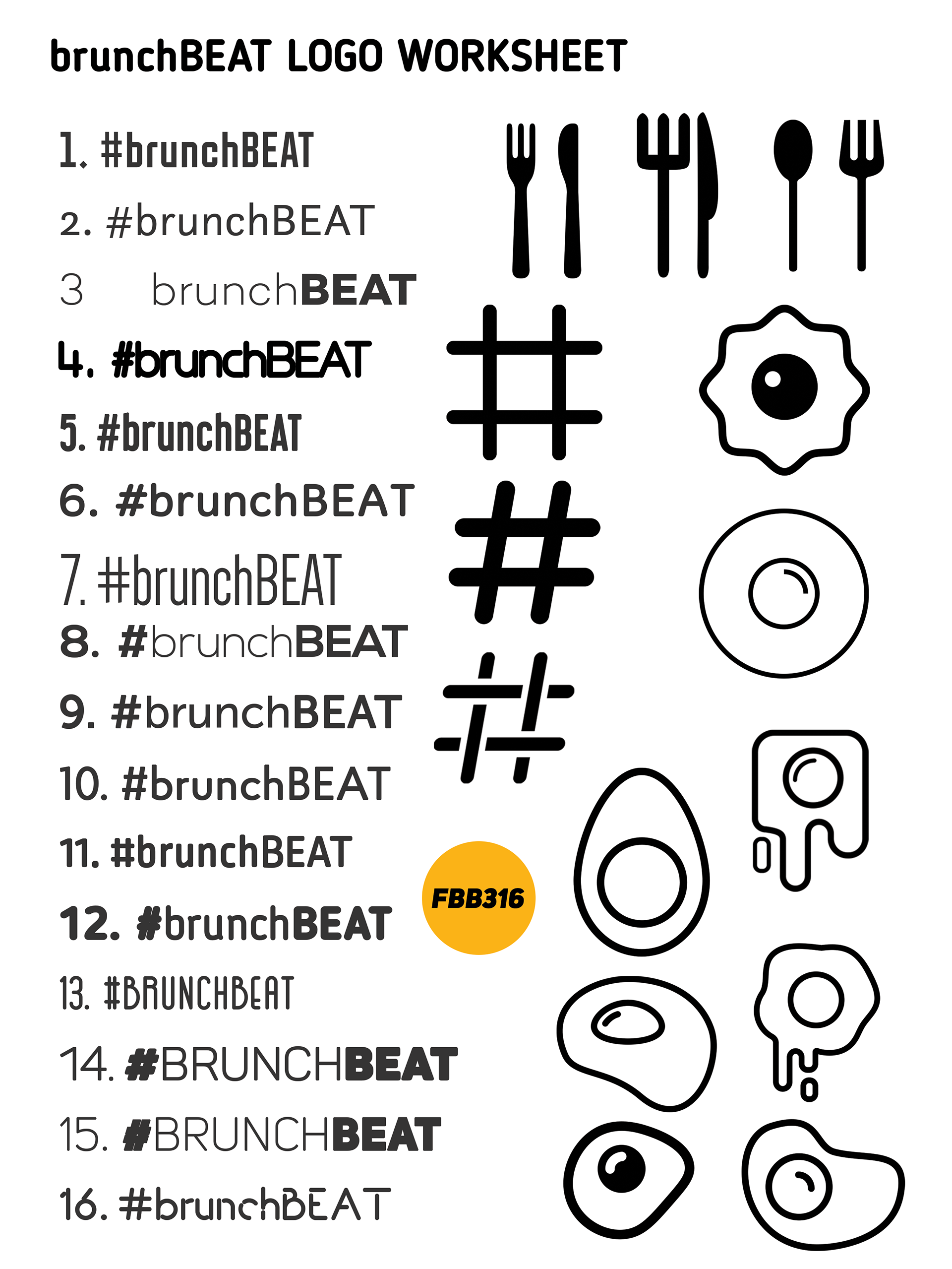 brunchBEAT LOGO WORKSHEET

1. #brunchBEAT

2. #brunchBEAT

3 brunchBEAT

4. #brunchBEAT

5. #brunchBEAT

6. #brunchBEAT

7. #brunchBEAT

8. #brunchBEAT

9. #brunchBEAT

10. #brunchBEAT

11. #brunchBEAT

12. #brunchBEAT

13. #BRUNCHBEAT

14. #BRUNCHBEAT

15. #BRUNCHBEAT

16. #brunchBEAT

FBB316